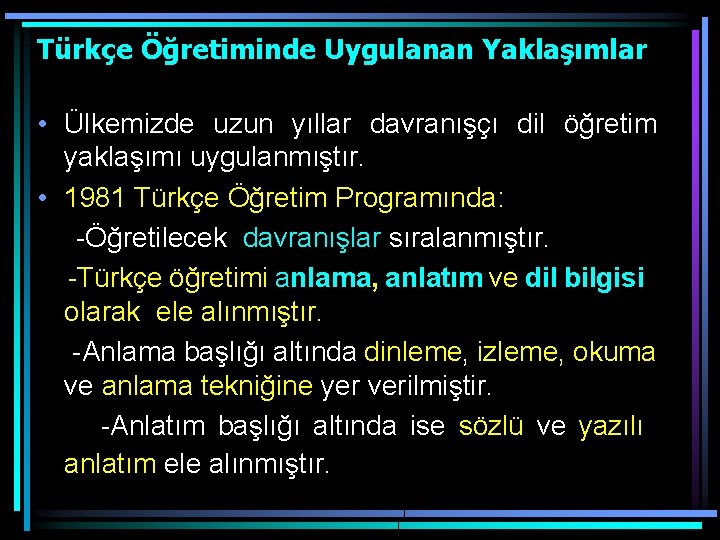 Türkçe Öğretiminde Uygulanan Yaklaşımlar

• Ülkemizde uzun yıllar davranışçı dil öğretim yaklaşımı uygulanmıştır.

• 1981 Türkçe Öğretim Programında:

-Öğretilecek davranışlar sıralanmıştır.

-Türkçe öğretimi anlama, anlatım ve dil bilgisi olarak ele alınmıştır.

-Anlama başlığı altında dinleme, izleme, okuma ve anlama tekniğine yer verilmiştir.

-Anlatım başlığı altında ise sözlü ve yazılı anlatım ele alınmıştır.